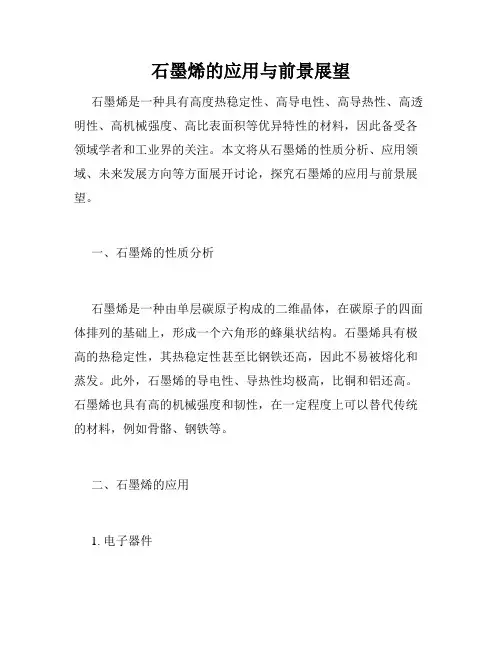 石墨烯的应用与前景展望

石墨烯是一种具有高度热稳定性、高导电性、高导热性、高透明性、高机械强度、高比表面积等优异特性的材料，因此备受各领域学者和工业界的关注。本文将从石墨烯的性质分析、应用领域、未来发展方向等方面展开讨论，探究石墨烯的应用与前景展望。

一、石墨烯的性质分析

石墨烯是一种由单层碳原子构成的二维晶体，在碳原子的四面体排列的基础上，形成一个六角形的蜂巢状结构。石墨烯具有极高的热稳定性，其热稳定性甚至比钢铁还高，因此不易被熔化和蒸发。此外，石墨烯的导电性、导热性均极高，比铜和铝还高。石墨烯也具有高的机械强度和韧性，在一定程度上可以替代传统的材料，例如骨骼、钢铁等。

二、石墨烯的应用

1. 电子器件